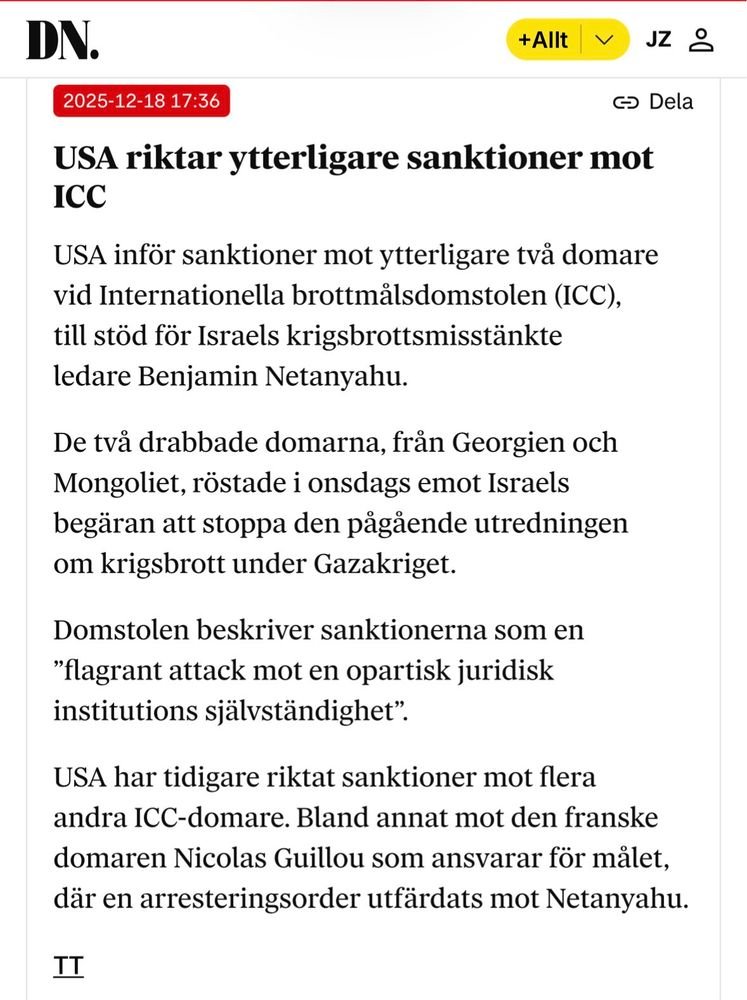 DN.

+Allt

JZ

2025-12-18 17:36

Dela

USA riktar ytterligare sanktioner mot ICC

USA inför sanktioner mot ytterligare två domare vid Internationella brottmålsdomstolen (ICC), till stöd för Israels krigsbrottsmisstänkte ledare Benjamin Netanyahu.

De två drabbade domarna, från Georgien och Mongoliet, röstade i onsdags emot Israels begäran att stoppa den pågående utredningen om krigsbrott under Gazakriget.

Domstolen beskriver sanktionerna som en ”flagrant attack mot en opartisk juridisk institutions självständighet”.

USA har tidigare riktat sanktioner mot flera andra ICC-domare. Bland annat mot den franske domaren Nicolas Guillou som ansvarar för målet, där en arresteringsorder utfärdats mot Netanyahu.

TT